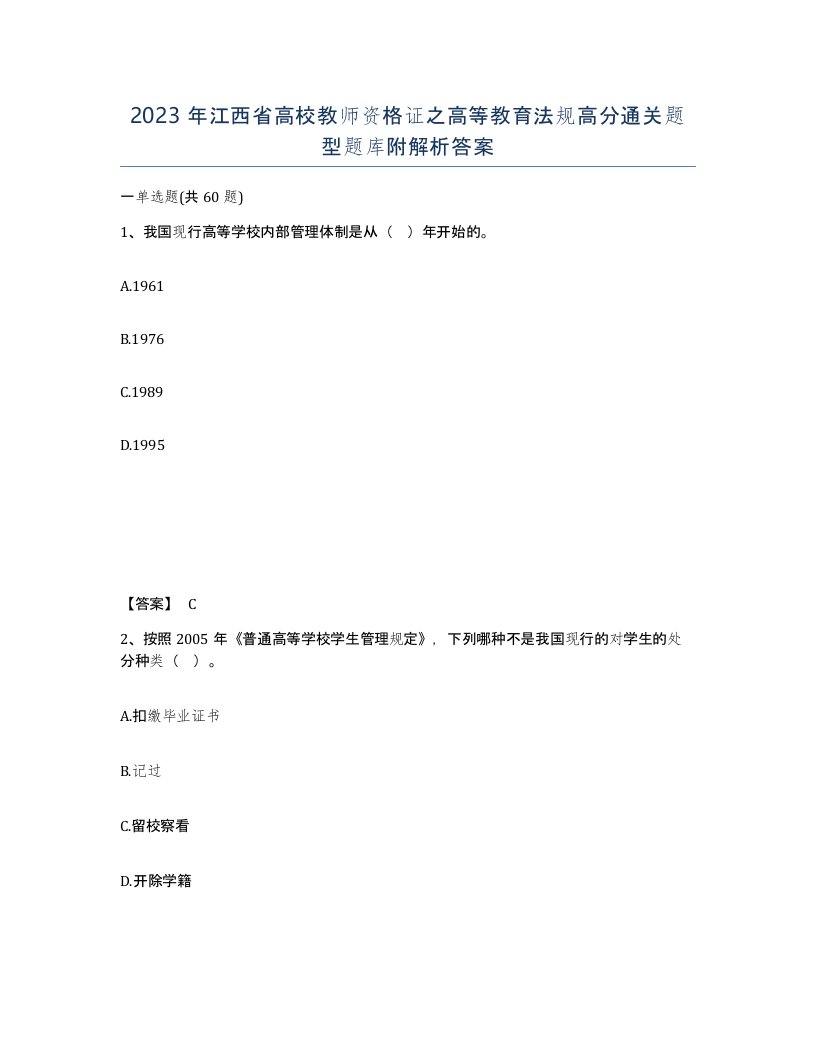 2023 年江西省高校教师资格证之高等教育法规高分通关题型题库附解析答案

一单选题(共 60 题)

1、我国现行高等学校内部管理体制是从（ ）年开始的。

A.1961

B.1976

C.1989

D.1995

【答案】 C

2、按照 2005 年《普通高等学校学生管理规定》，下列哪种不是我国现行的对学生的处分种类（ ）。

A.扣缴毕业证书

B.记过

C.留校察看

D.开除学籍